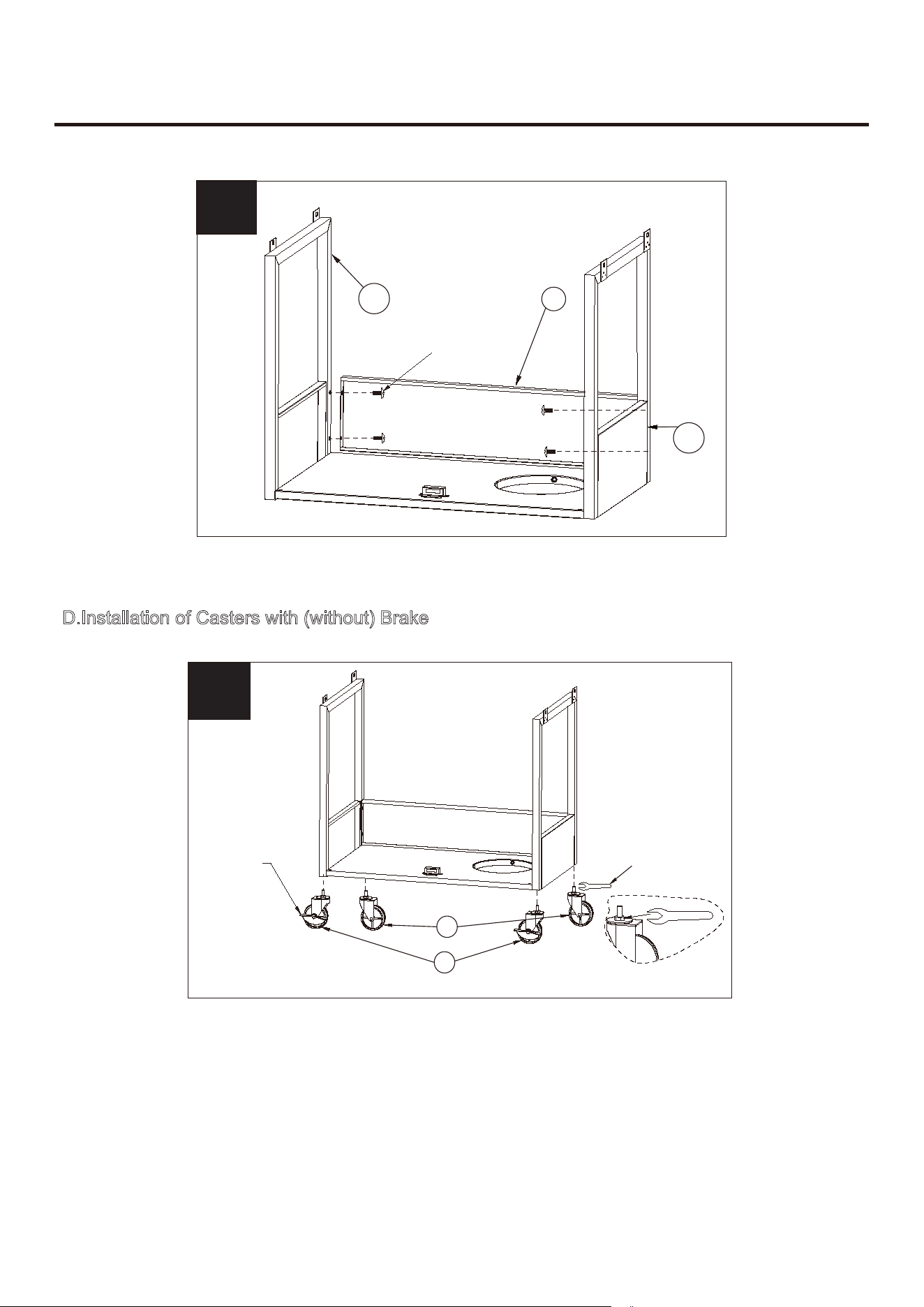 D.Installation of Casters with (without) Brake